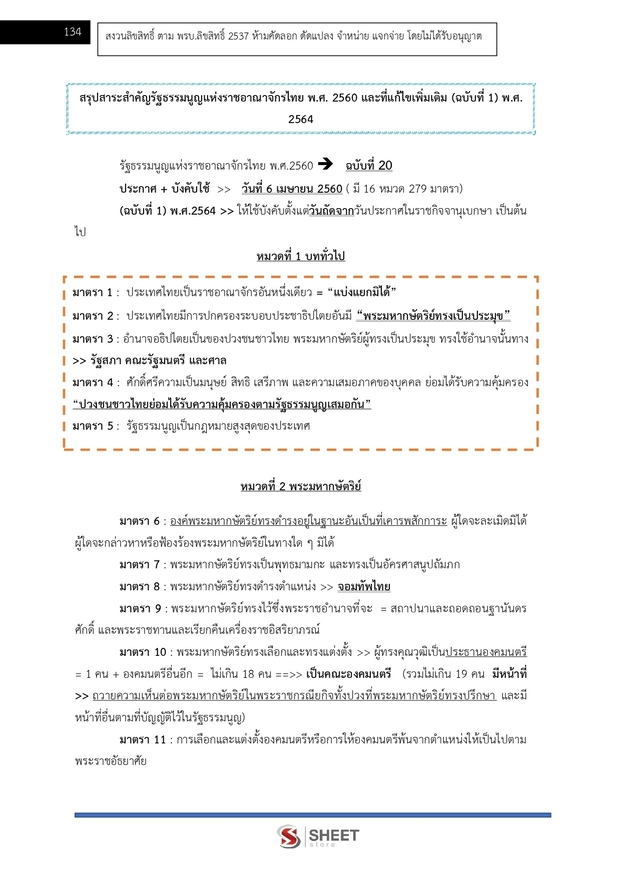 134

สงวนลิขสิทธิ์ ตาม พรบ.ลิขสิทธิ์ 2537 ห้ามคัดลอก ดัดแปลง จำหน่าย แจกจ่าย โดยไม่ได้รับอนุญาต

สรุปสาระสำคัญรัฐธรรมนูญแห่งราชอาณาจักรไทย พ.ศ. 2560 และที่แก้ไขเพิ่มเติม (ฉบับที่ 1) พ.ศ. 2564

รัฐธรรมนูญแห่งราชอาณาจักรไทย พ.ศ.2560 ➔ ฉบับที่ 20

ประกาศ + บังคับใช้ >> วันที่ 6 เมษายน 2560 ( มี 16 หมวด 279 มาตรา)

(ฉบับที่ 1) พ.ศ.2564 >> ให้ใช้บังคับตั้งแต่วันถัดจากวันประกาศในราชกิจจานุเบกษา เป็นต้นไป

หมวดที่ 1 บททั่วไป

มาตรา 1 : ประเทศไทยเป็นราชอาณาจักรอันหนึ่งเดียว = "แบ่งแยกมิได้"

มาตรา 2 : ประเทศไทยมีการปกครองระบอบประชาธิปไตยอันมี "พระมหากษัตริย์ทรงเป็นประมุข"

มาตรา 3 : อำนาจอธิปไตยเป็นของปวงชนชาวไทย พระมหากษัตริย์ผู้ทรงเป็นประมุข ทรงใช้อำนาจนั้นทาง >> รัฐสภา คณะรัฐมนตรี และศาล

มาตรา 4 : ศักดิ์ศรีความเป็นมนุษย์ สิทธิ เสรีภาพ และความเสมอภาคของบุคคล ย่อมได้รับความคุ้มครอง "ปวงชนชาวไทยย่อมได้รับความคุ้มครองตามรัฐธรรมนูญเสมอกัน"

มาตรา 5 : รัฐธรรมนูญเป็นกฎหมายสูงสุดของประเทศ

หมวดที่ 2 พระมหากษัตริย์

มาตรา 6 : องค์พระมหากษัตริย์ทรงดำรงอยู่ในฐานะอันเป็นที่เคารพสักการะ ผู้ใดจะละเมิดมิได้ ผู้ใดจะกล่าวหาหรือฟ้องร้องพระมหากษัตริย์ในทางใด ๆ มิได้

มาตรา 7 : พระมหากษัตริย์ทรงเป็นพุทธมามกะ และทรงเป็นอัครศาสนูปถัมภก

มาตรา 8 : พระมหากษัตริย์ทรงดำรงตำแหน่ง >> จอมทัพไทย

มาตรา 9 : พระมหากษัตริย์ทรงไว้ซึ่งพระราชอำนาจที่จะ = สถาปนาและถอดถอนฐานันดรศักดิ์ และพระราชทานและเรียกคืนเครื่องราชอิสริยาภรณ์

มาตรา 10 : พระมหากษัตริย์ทรงเลือกและทรงแต่งตั้ง >> ผู้ทรงคุณวุฒิเป็นประธานองคมนตรี = 1 คน + องคมนตรีอื่นอีก = ไม่เกิน 18 คน ==>> เป็นคณะองคมนตรี (รวมไม่เกิน 19 คน มีหน้าที่ >> ถวายความเห็นต่อพระมหากษัตริย์ในพระราชกรณียกิจทั้งปวงที่พระมหากษัตริย์ทรงปรึกษา และมีหน้าที่อื่นตามที่บัญญัติไว้ในรัฐธรรมนูญ)

มาตรา 11 : การเลือกและแต่งตั้งองคมนตรีหรือการให้องคมนตรีพ้นจากตำแหน่งให้เป็นไปตามพระราชอัธยาศัย

SHEET store